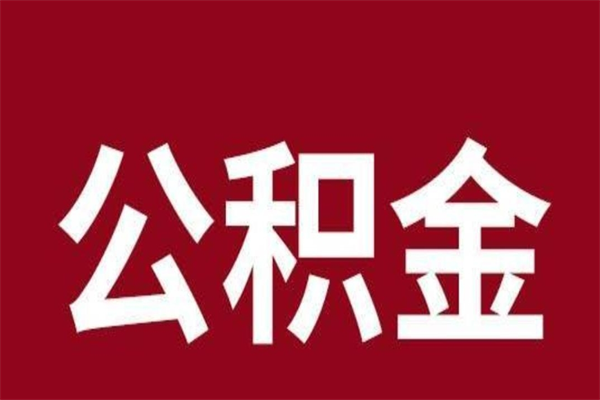 公积金